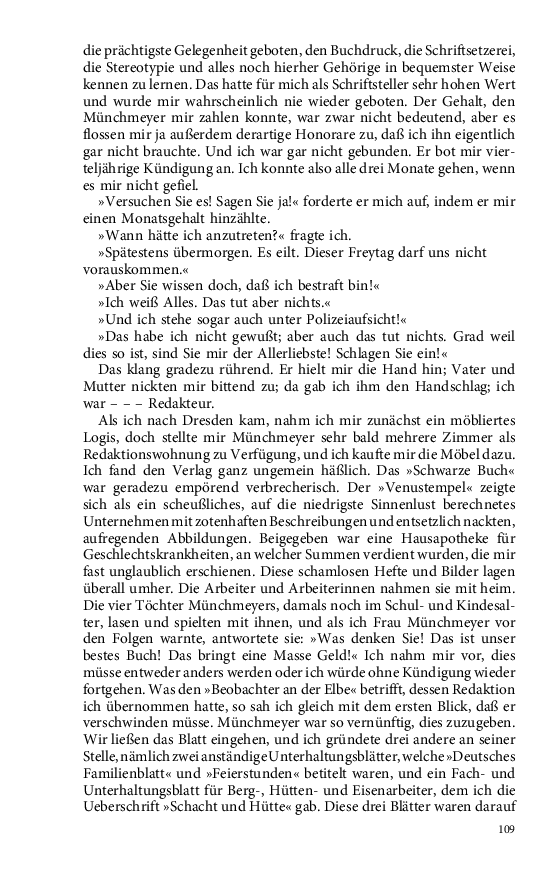 die prächtigste Gelegenheit geboten, den Buchdruck, die Schriftsetzerei, die Stereotypie und alles noch hierher Gehörige in bequemster Weise kennen zu lernen. Das hatte für mich als Schriftsteller sehr hohen Wert und wurde mir wahrscheinlich nie wieder geboten. Der Gehalt, den Münchmeyer mir zahlen konnte, war zwar nicht bedeutend, aber es flossen mir ja außerdem derartige Honorare zu, daß ich ihn eigentlich gar nicht brauchte. Und ich war gar nicht gebunden. Er bot mir vierteljährige Kündigung an. Ich konnte also alle drei Monate gehen, wenn es mir nicht gefiel.

»Versuchen Sie es! Sagen Sie ja!« forderte er mich auf, indem er mir einen Monatsgehalt hinzählte.

»Wann hätte ich anzutreten?« fragte ich.

»Spätestens übermorgen. Es eilt. Dieser Freytag darf uns nicht vorauskommen.«

»Aber Sie wissen doch, daß ich bestraft bin!«

»Ich weiß Alles. Das tut aber nichts.«

»Und ich stehe sogar auch unter Polizeiaufsicht!«

»Das habe ich nicht gewußt; aber auch das tut nichts. Grad weil dies so ist, sind Sie mir der Allerliebste! Schlagen Sie ein!«

Das klang gradezu rührend. Er hielt mir die Hand hin; Vater und Mutter nickten mir bittend zu; da gab ich ihm den Handschlag; ich war – – – Redakteur.

Als ich nach Dresden kam, nahm ich mir zunächst ein möbliertes Logis, doch stellte mir Münchmeyer sehr bald mehrere Zimmer als Redaktionswohnung zu Verfügung, und ich kaufte mir die Möbel dazu. Ich fand den Verlag ganz ungemein häßlich. Das »Schwarze Buch« war geradezu empörend verbrecherisch. Der »Venustempel« zeigte sich als ein scheußliches, auf die niedrigste Sinnenlust berechnetes Unternehmen mit zotenhaften Beschreibungen und entsetzlich nackten, aufregenden Abbildungen. Beigegeben war eine Hausapotheke für Geschlechtskrankheiten, an welcher Summen verdient wurden, die mir fast unglaublich erschienen. Diese schamlosen Hefte und Bilder lagen überall umher. Die Arbeiter und Arbeiterinnen nahmen sie mit heim. Die vier Töchter Münchmeyers, damals noch im Schul- und Kindesalter, lasen und spielten mit ihnen, und als ich Frau Münchmeyer vor den Folgen warnte, antwortete sie: »Was denken Sie! Das ist unser bestes Buch! Das bringt eine Masse Geld!« Ich nahm mir vor, dies müsse entweder anders werden oder ich würde ohne Kündigung wieder fortgehen. Was den »Beobachter an der Elbe« betrifft, dessen Redaktion ich übernommen hatte, so sah ich gleich mit dem ersten Blick, daß er verschwinden müsse. Münchmeyer war so vernünftig, dies zuzugeben. Wir ließen das Blatt eingehen, und ich gründete drei andere an seiner Stelle, nämlich zwei anständige Unterhaltungsblätter, welche »Deutsches Familienblatt« und »Feierstunden« betitelt waren, und ein Fach- und Unterhaltungsblatt für Berg-, Hütten- und Eisenarbeiter, dem ich die Ueberschrift »Schacht und Hütte« gab. Diese drei Blätter waren darauf

109